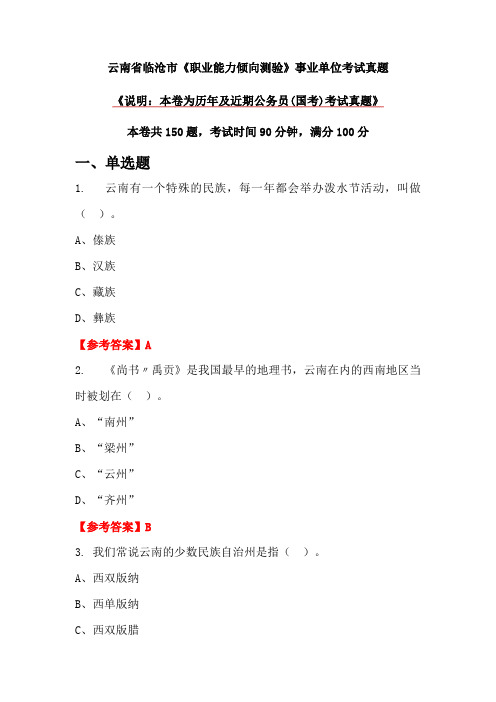 云南省临沧市《职业能力倾向测验》事业单位考试真题

《说明：本卷为历年及近期公务员(国考)考试真题》

本卷共 150 题，考试时间 90 分钟，满分 100 分

一、单选题

1. 云南有一个特殊的民族，每一年都会举办泼水节活动，叫做（ ）。

A、傣族

B、汉族

C、藏族

D、彝族

【参考答案】A

2. 《尚书〃禹贡》是我国最早的地理书，云南在内的西南地区当时被划在（ ）。

A、“南州”

B、“梁州”

C、“云州”

D、“齐州”

【参考答案】B

3. 我们常说云南的少数民族自治州是指（ ）。

A、西双版纳

B、西单版纳

C、西双版腊